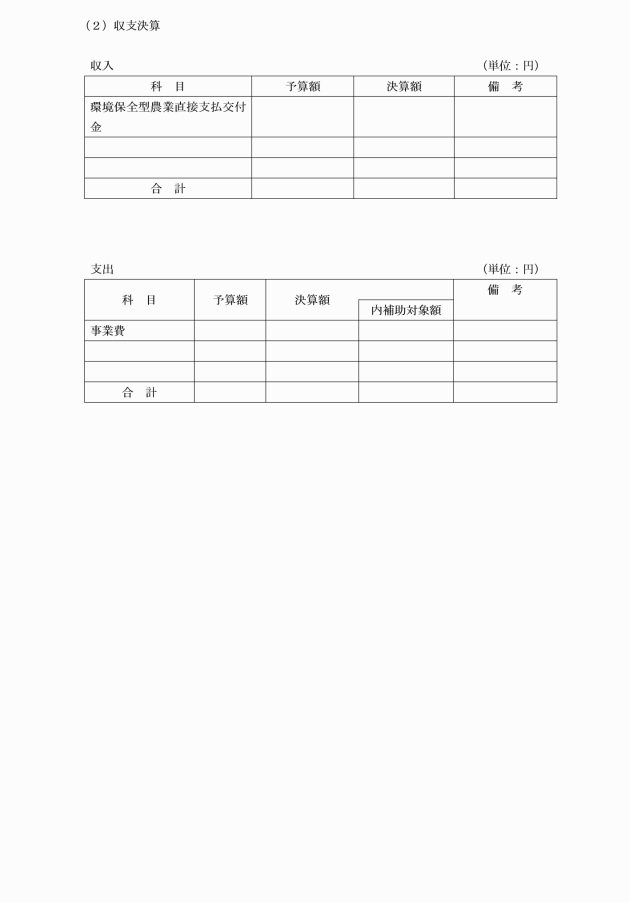 （2）収支決算

収入　（単位：円）

| 科　目 | 予算額 | 決算額 | 備　考 |
|---|---|---|---|
| 環境保全型農業直接支払交付金 | | | |
| | | | |
| | | | |
| 合　計 | | | |

支出　（単位：円）

| 科　目 | 予算額 | 決算額 | 内補助対象額 | 備　考 |
|---|---|---|---|---|
| 事業費 | | | | |
| | | | | |
| | | | | |
| 合　計 | | | | |